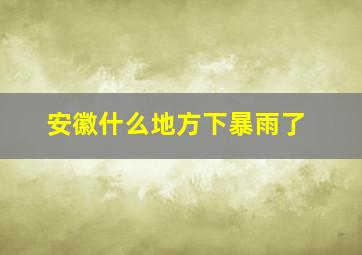 安徽什么地方下暴雨了